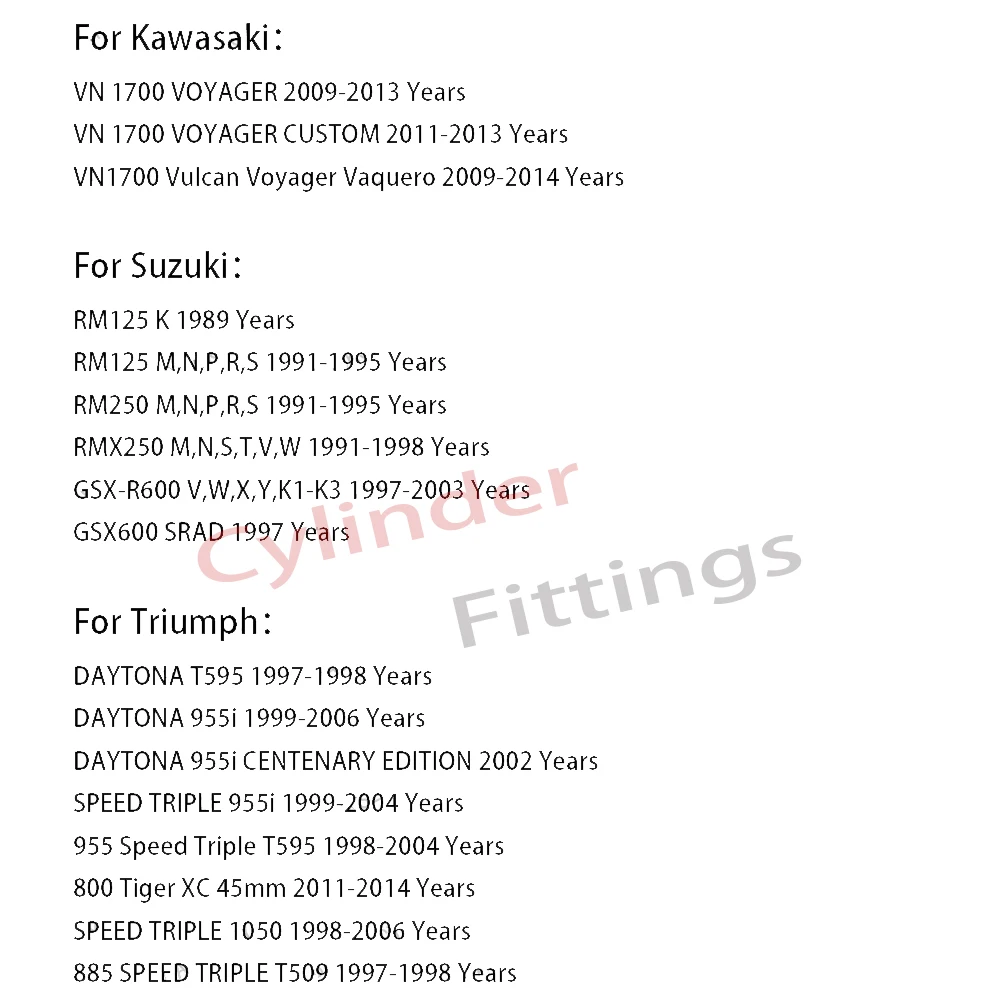 For Kawasaki：

VN 1700 VOYAGER 2009-2013 Years
VN 1700 VOYAGER CUSTOM 2011-2013 Years
VN1700 Vulcan Voyager Vaquero 2009-2014 Years

For Suzuki：

RM125 K 1989 Years
RM125 M,N,P,R,S 1991-1995 Years
RM250 M,N,P,R,S 1991-1995 Years
RMX250 M,N,S,T,V,W 1991-1998 Years
GSX-R600 V,W,X,Y,K1-K3 1997-2003 Years
GSX600 SRAD 1997 Years

Cylinder Fittings

For Triumph：

DAYTONA T595 1997-1998 Years
DAYTONA 955i 1999-2006 Years
DAYTONA 955i CENTENARY EDITION 2002 Years
SPEED TRIPLE 955i 1999-2004 Years
955 Speed Triple T595 1998-2004 Years
800 Tiger XC 45mm 2011-2014 Years
SPEED TRIPLE 1050 1998-2006 Years
885 SPEED TRIPLE T509 1997-1998 Years